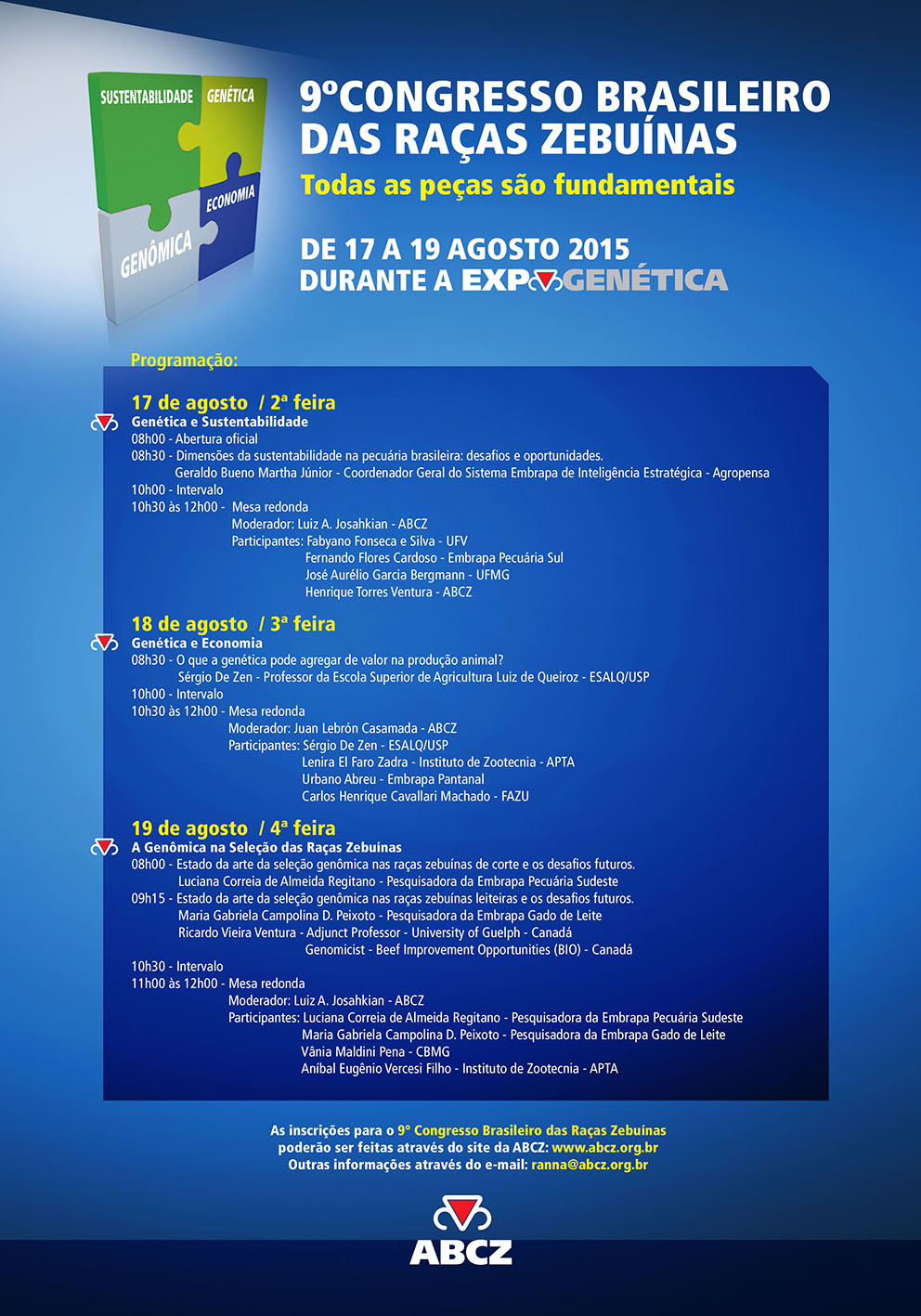 SUSTENTABILIDADE GENÉTICA ECONOMIA GENÔMICA

9ºCONGRESSO BRASILEIRO DAS RAÇAS ZEBUÍNAS
Todas as peças são fundamentais

DE 17 A 19 AGOSTO 2015
DURANTE A EXPOGENÉTICA

Programação:

17 de agosto / 2ª feira
Genética e Sustentabilidade
08h00 - Abertura oficial
08h30 - Dimensões da sustentabilidade na pecuária brasileira: desafios e oportunidades.
Geraldo Bueno Martha Júnior - Coordenador Geral do Sistema Embrapa de Inteligência Estratégica - Agropensa
10h00 - Intervalo
10h30 às 12h00 - Mesa redonda
Moderador: Luiz A. Josahkian - ABCZ
Participantes: Fabyano Fonseca e Silva - UFV
Fernando Flores Cardoso - Embrapa Pecuária Sul
José Aurélio Garcia Bergmann - UFMG
Henrique Torres Ventura - ABCZ

18 de agosto / 3ª feira
Genética e Economia
08h30 - O que a genética pode agregar de valor na produção animal?
Sérgio De Zen - Professor da Escola Superior de Agricultura Luiz de Queiroz - ESALQ/USP
10h00 - Intervalo
10h30 às 12h00 - Mesa redonda
Moderador: Juan Lebrón Casamada - ABCZ
Participantes: Sérgio De Zen - ESALQ/USP
Lenira El Faro Zadra - Instituto de Zootecnia - APTA
Urbano Abreu - Embrapa Pantanal
Carlos Henrique Cavallari Machado - FAZU

19 de agosto / 4ª feira
A Genômica na Seleção das Raças Zebuínas
08h00 - Estado da arte da seleção genômica nas raças zebuínas de corte e os desafios futuros.
Luciana Correia de Almeida Regitano - Pesquisadora da Embrapa Pecuária Sudeste
09h15 - Estado da arte da seleção genômica nas raças zebuínas leiteiras e os desafios futuros.
Maria Gabriela Campolina D. Peixoto - Pesquisadora da Embrapa Gado de Leite
Ricardo Vieira Ventura - Adjunct Professor - University of Guelph - Canadá
Genomicist - Beef Improvement Opportunities (BIO) - Canadá
10h30 - Intervalo
11h00 às 12h00 - Mesa redonda
Moderador: Luiz A. Josahkian - ABCZ
Participantes: Luciana Correia de Almeida Regitano - Pesquisadora da Embrapa Pecuária Sudeste
Maria Gabriela Campolina D. Peixoto - Pesquisadora da Embrapa Gado de Leite
Vânia Maldini Pena - CBMG
Aníbal Eugênio Vercesi Filho - Instituto de Zootecnia - APTA

As inscrições para o 9° Congresso Brasileiro das Raças Zebuínas poderão ser feitas através do site da ABCZ: www.abcz.org.br
Outras informações através do e-mail: ranna@abcz.org.br

ABCZ